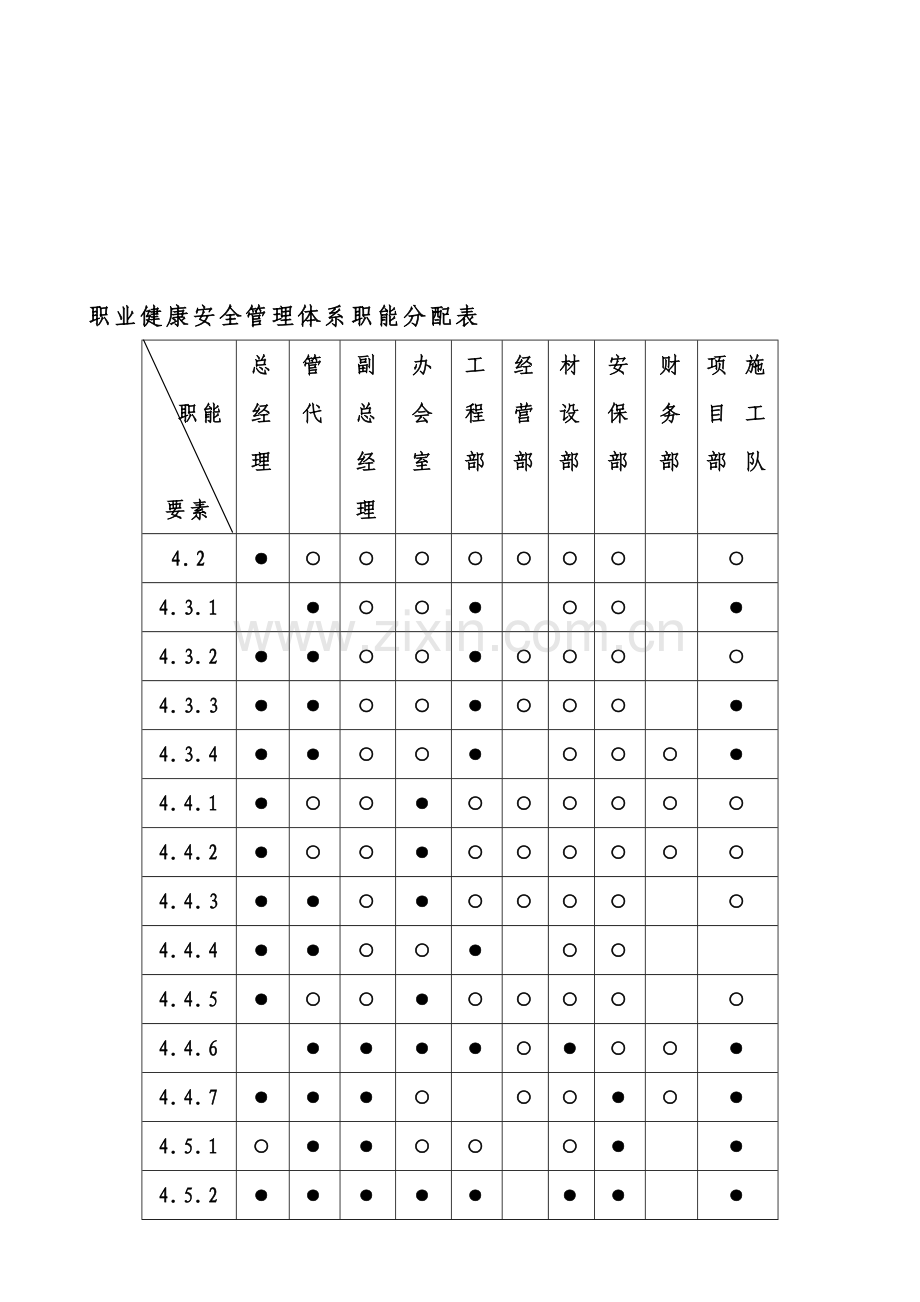 职业健康安全管理体系职能分配表

| 职能 要素 | 总经理 | 管代 | 副总经理 | 办会室 | 工程部 | 经营部 | 材设部 | 安保部 | 财务部 | 项目部 施工队 |
|---|---|---|---|---|---|---|---|---|---|---|
| 4.2 | ● | ○ | ○ | ○ | ○ | ○ | ○ | ○ |  | ○ |
| 4.3.1 |  | ● | ○ | ○ | ● |  | ○ | ○ |  | ● |
| 4.3.2 | ● | ● | ○ | ○ | ● | ○ | ○ | ○ |  | ○ |
| 4.3.3 | ● | ● | ○ | ○ | ● | ○ | ○ | ○ |  | ● |
| 4.3.4 | ● | ● | ○ | ○ | ● |  | ○ | ○ | ○ | ● |
| 4.4.1 | ● | ○ | ○ | ● | ○ | ○ | ○ | ○ | ○ | ○ |
| 4.4.2 | ● | ○ | ○ | ● | ○ | ○ | ○ | ○ | ○ | ○ |
| 4.4.3 | ● | ● | ○ | ● | ○ | ○ | ○ | ○ |  | ○ |
| 4.4.4 | ● | ● | ○ | ○ | ● |  | ○ | ○ |  |  |
| 4.4.5 | ● | ○ | ○ | ● | ○ | ○ | ○ | ○ |  | ○ |
| 4.4.6 |  | ● | ● | ● | ● | ○ | ● | ○ | ○ | ● |
| 4.4.7 | ● | ● | ● | ○ |  | ○ | ○ | ● | ○ | ● |
| 4.5.1 | ○ | ● | ● | ○ | ○ |  | ○ | ● |  | ● |
| 4.5.2 | ● | ● | ● | ● | ● |  | ● | ● |  | ● |

www.zixin.com.cn